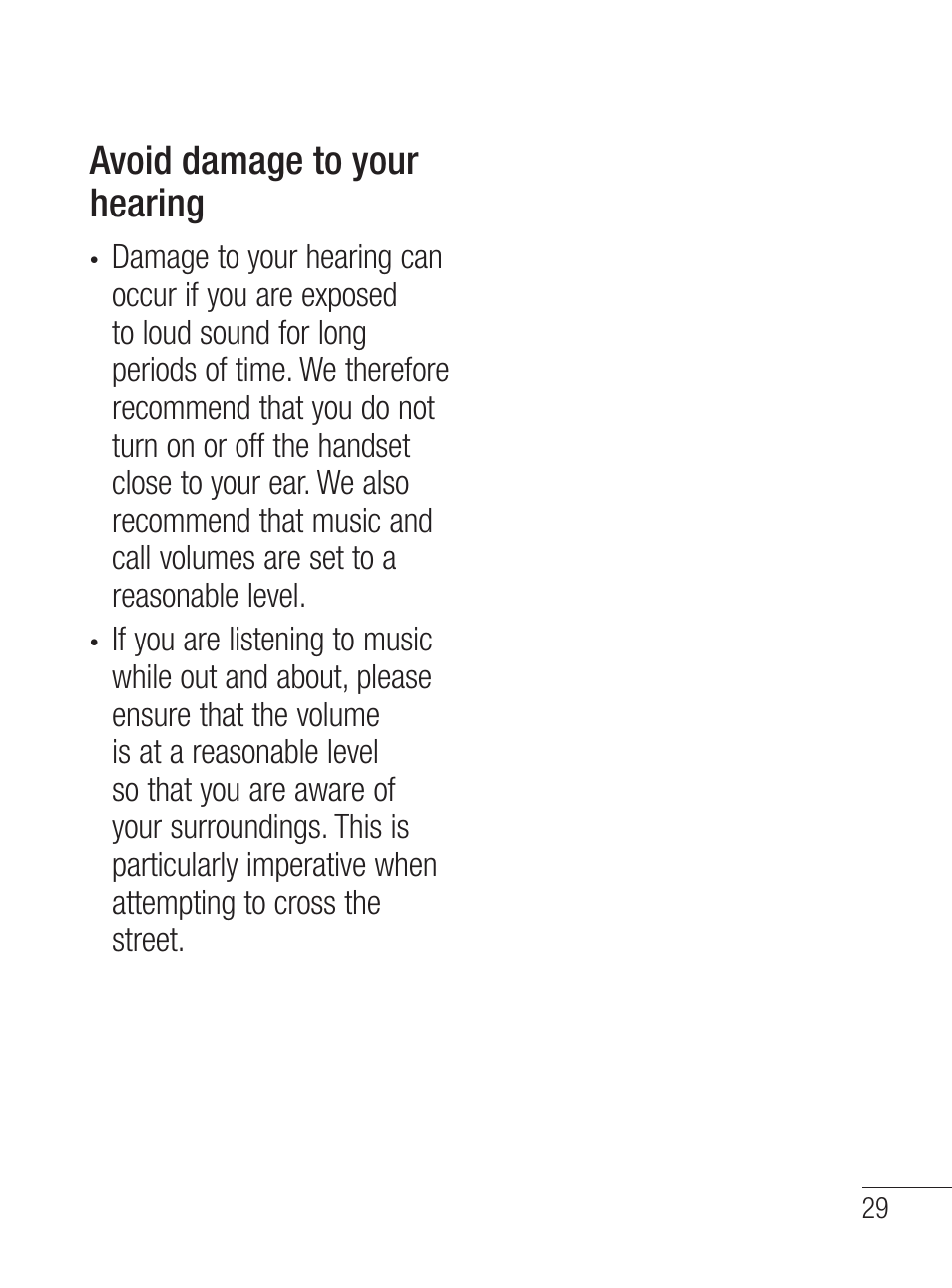 Avoid damage to your hearing

• Damage to your hearing can occur if you are exposed to loud sound for long periods of time. We therefore recommend that you do not turn on or off the handset close to your ear. We also recommend that music and call volumes are set to a reasonable level.

• If you are listening to music while out and about, please ensure that the volume is at a reasonable level so that you are aware of your surroundings. This is particularly imperative when attempting to cross the street.

29